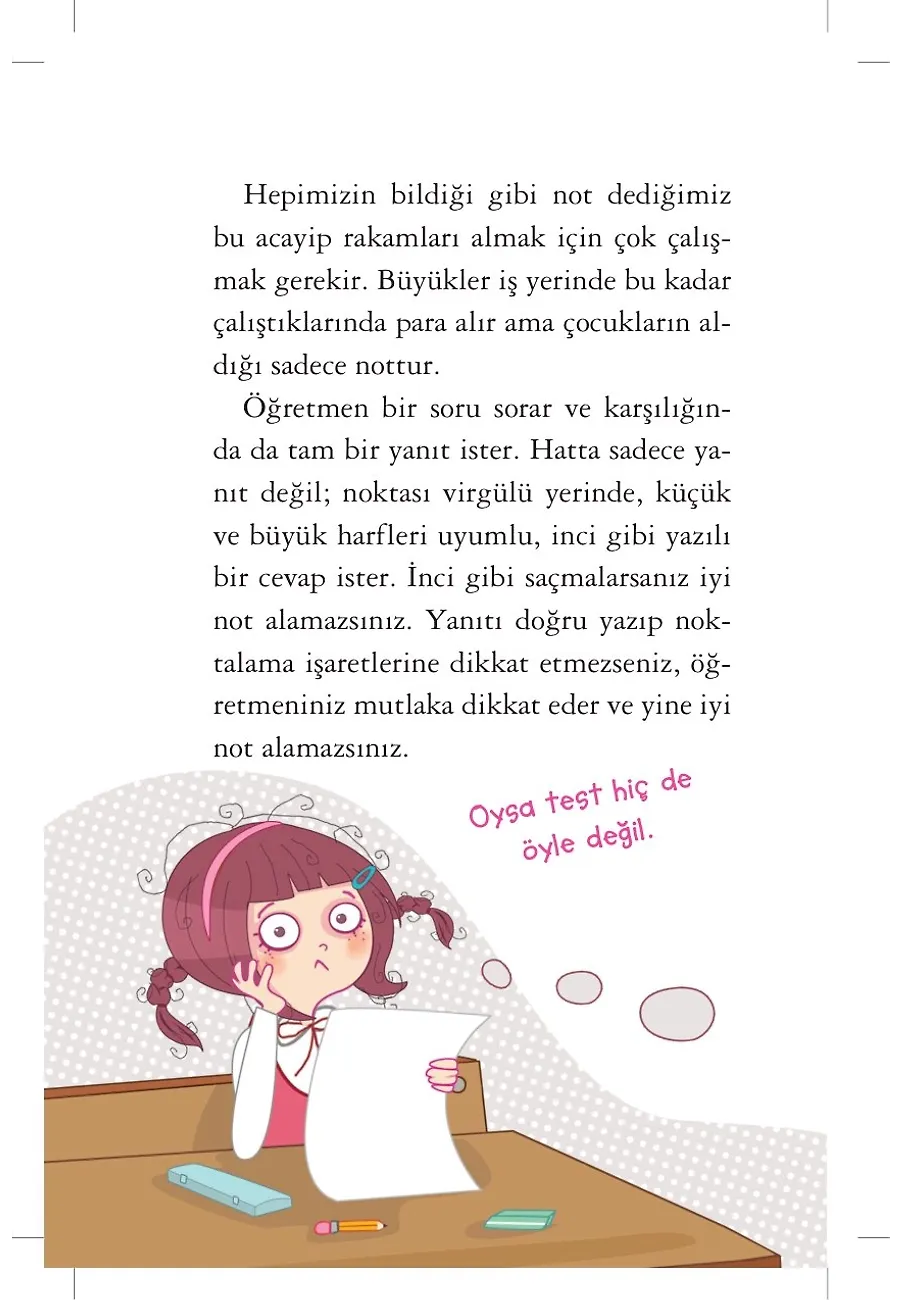 Hepimizin bildiği gibi not dediğimiz bu acayip rakamları almak için çok çalışmak gerekir. Büyükler iş yerinde bu kadar çalıştıklarında para alır ama çocukların aldığı sadece nottur.

Öğretmen bir soru sorar ve karşılığında da tam bir yanıt ister. Hatta sadece yanıt değil; noktası virgülü yerinde, küçük ve büyük harfleri uyumlu, inci gibi yazılı bir cevap ister. İnci gibi saçmalarsanız iyi not alamazsınız. Yanıtı doğru yazıp noktalama işaretlerine dikkat etmezseniz, öğretmeniniz mutlaka dikkat eder ve yine iyi not alamazsınız.

Oysa test hiç de öyle değil.